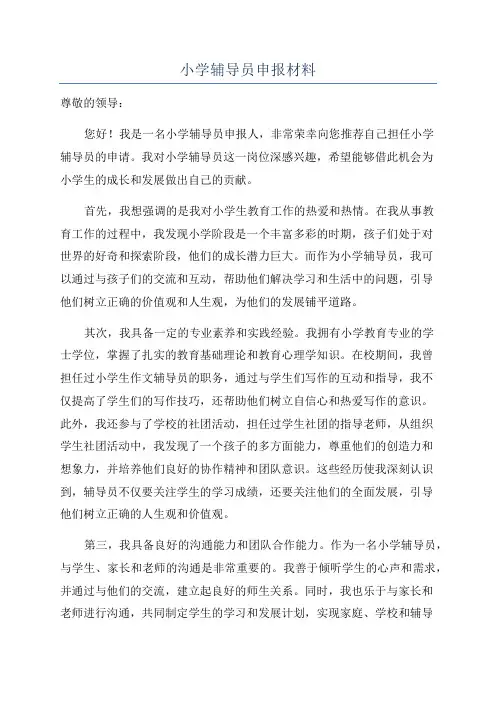 小学辅导员申报材料

尊敬的领导：

您好！我是一名小学辅导员申报人，非常荣幸向您推荐自己担任小学辅导员的申请。我对小学辅导员这一岗位深感兴趣，希望能够借此机会为小学生的成长和发展做出自己的贡献。

首先，我想强调的是我对小学生教育工作的热爱和热情。在我从事教育工作的过程中，我发现小学阶段是一个丰富多彩的时期，孩子们处于对世界的好奇和探索阶段，他们的成长潜力巨大。而作为小学辅导员，我可以通过与孩子们的交流和互动，帮助他们解决学习和生活中的问题，引导他们树立正确的价值观和人生观，为他们的发展铺平道路。

其次，我具备一定的专业素养和实践经验。我拥有小学教育专业的学士学位，掌握了扎实的教育基础理论和教育心理学知识。在校期间，我曾担任过小学生作文辅导员的职务，通过与学生们写作的互动和指导，我不仅提高了学生们的写作技巧，还帮助他们树立自信心和热爱写作的意识。此外，我还参与了学校的社团活动，担任过学生社团的指导老师，从组织学生社团活动中，我发现了一个孩子的多方面能力，尊重他们的创造力和想象力，并培养他们良好的协作精神和团队意识。这些经历使我深刻认识到，辅导员不仅要关注学生的学习成绩，还要关注他们的全面发展，引导他们树立正确的人生观和价值观。

第三，我具备良好的沟通能力和团队合作能力。作为一名小学辅导员，与学生、家长和老师的沟通是非常重要的。我善于倾听学生的心声和需求，并通过与他们的交流，建立起良好的师生关系。同时，我也乐于与家长和老师进行沟通，共同制定学生的学习和发展计划，实现家庭、学校和辅导